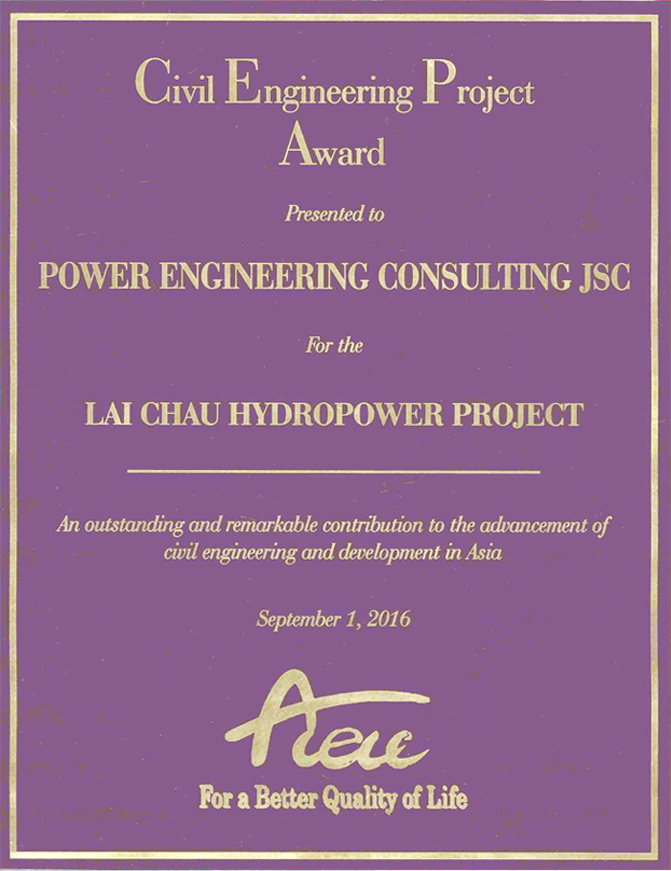 Civil Engineering Project Award

Presented to

POWER ENGINEERING CONSULTING JSC

For the

LAI CHAU HYDROPOWER PROJECT

An outstanding and remarkable contribution to the advancement of civil engineering and development in Asia

September 1, 2016

Acecc

For a Better Quality of Life